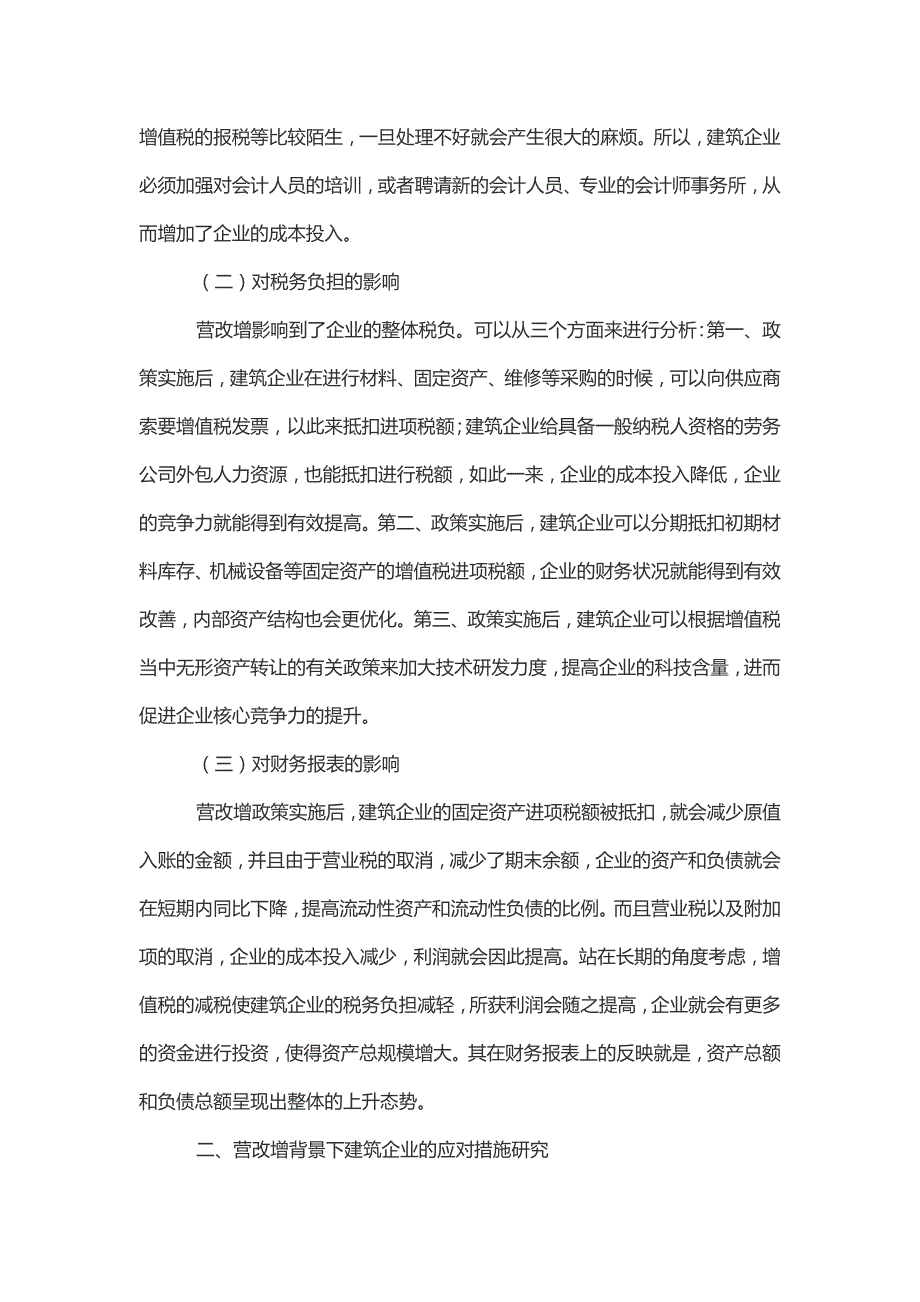 增值税的报税等比较陌生，一旦处理不好就会产生很大的麻烦。所以，建筑企业必须加强对会计人员的培训，或者聘请新的会计人员、专业的会计师事务所，从而增加了企业的成本投入。

（二）对税务负担的影响

营改增影响到了企业的整体税负。可以从三个方面来进行分析：第一、政策实施后，建筑企业在进行材料、固定资产、维修等采购的时候，可以向供应商索要增值税发票，以此来抵扣进项税额；建筑企业给具备一般纳税人资格的劳务公司外包人力资源，也能抵扣进行税额，如此一来，企业的成本投入降低，企业的竞争力就能得到有效提高。第二、政策实施后，建筑企业可以分期抵扣初期材料库存、机械设备等固定资产的增值税进项税额，企业的财务状况就能得到有效改善，内部资产结构也会更优化。第三、政策实施后，建筑企业可以根据增值税当中无形资产转让的有关政策来加大技术研发力度，提高企业的科技含量，进而促进企业核心竞争力的提升。

（三）对财务报表的影响

营改增政策实施后，建筑企业的固定资产进项税额被抵扣，就会减少原值入账的金额，并且由于营业税的取消，减少了期末余额，企业的资产和负债就会在短期内同比下降，提高流动性资产和流动性负债的比例。而且营业税以及附加项的取消，企业的成本投入减少，利润就会因此提高。站在长期的角度考虑，增值税的减税使建筑企业的税务负担减轻，所获利润会随之提高，企业就会有更多的资金进行投资，使得资产总规模增大。其在财务报表上的反映就是，资产总额和负债总额呈现出整体的上升态势。

二、营改增背景下建筑企业的应对措施研究